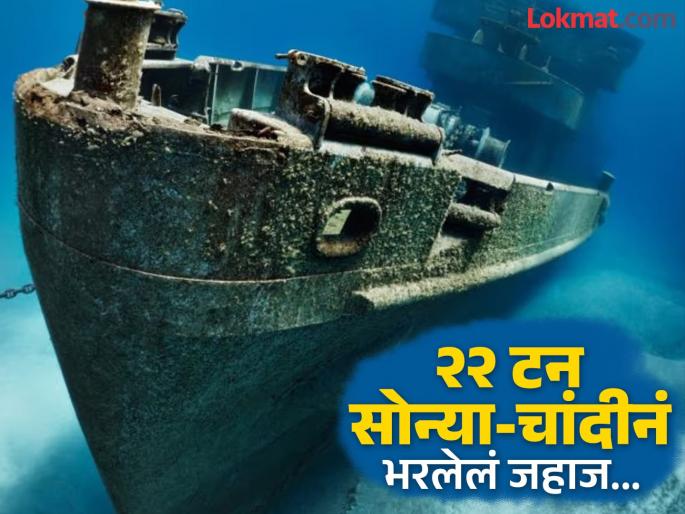 Lokmat.com

२२ टन सोन्या-चांदीनं भरलेलं जहाज...